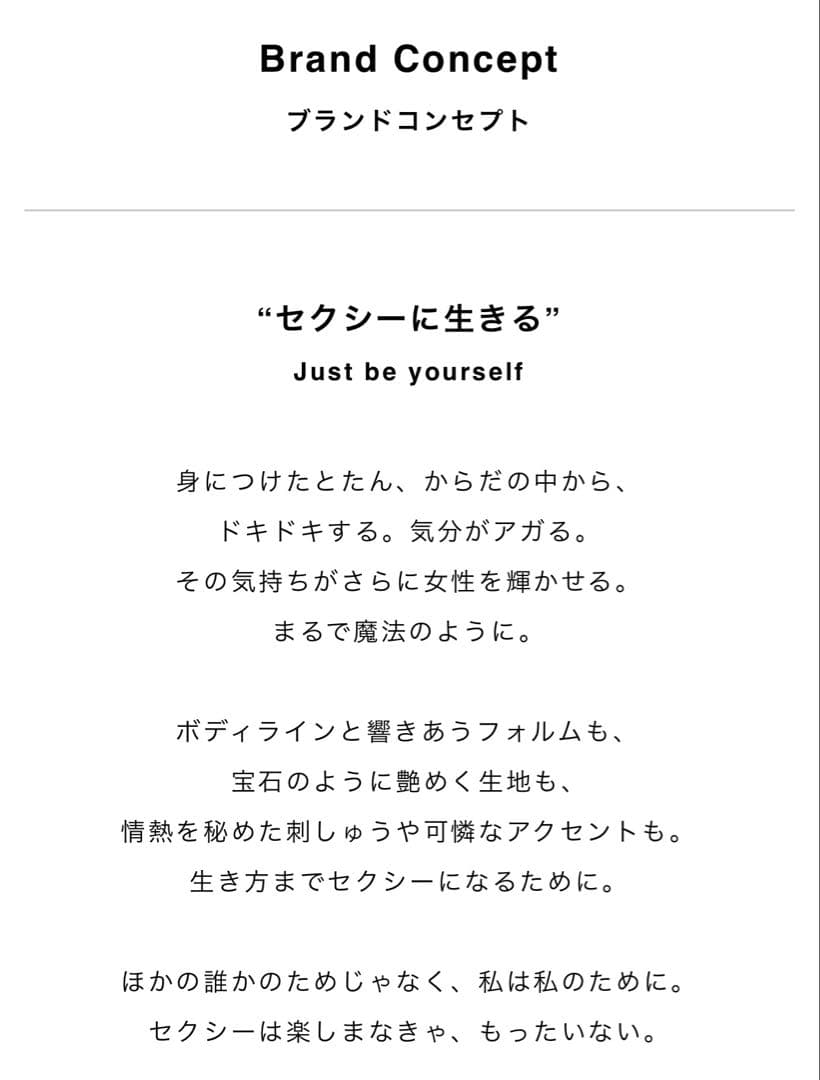 Brand Concept

ブランドコンセプト

“セクシーに生きる”

Just be yourself

身につけたとたん、からだの中から、
ドキドキする。気分がアガる。
その気持ちがさらに女性を輝かせる。
まるで魔法のように。

ボディラインと響きあうフォルムも、
宝石のように艶めく生地も、
情熱を秘めた刺しゅうや可憐なアクセントも。
生き方までセクシーになるために。

ほかの誰かのためじゃなく、私は私のために。
セクシーは楽しまなきゃ、もったいない。